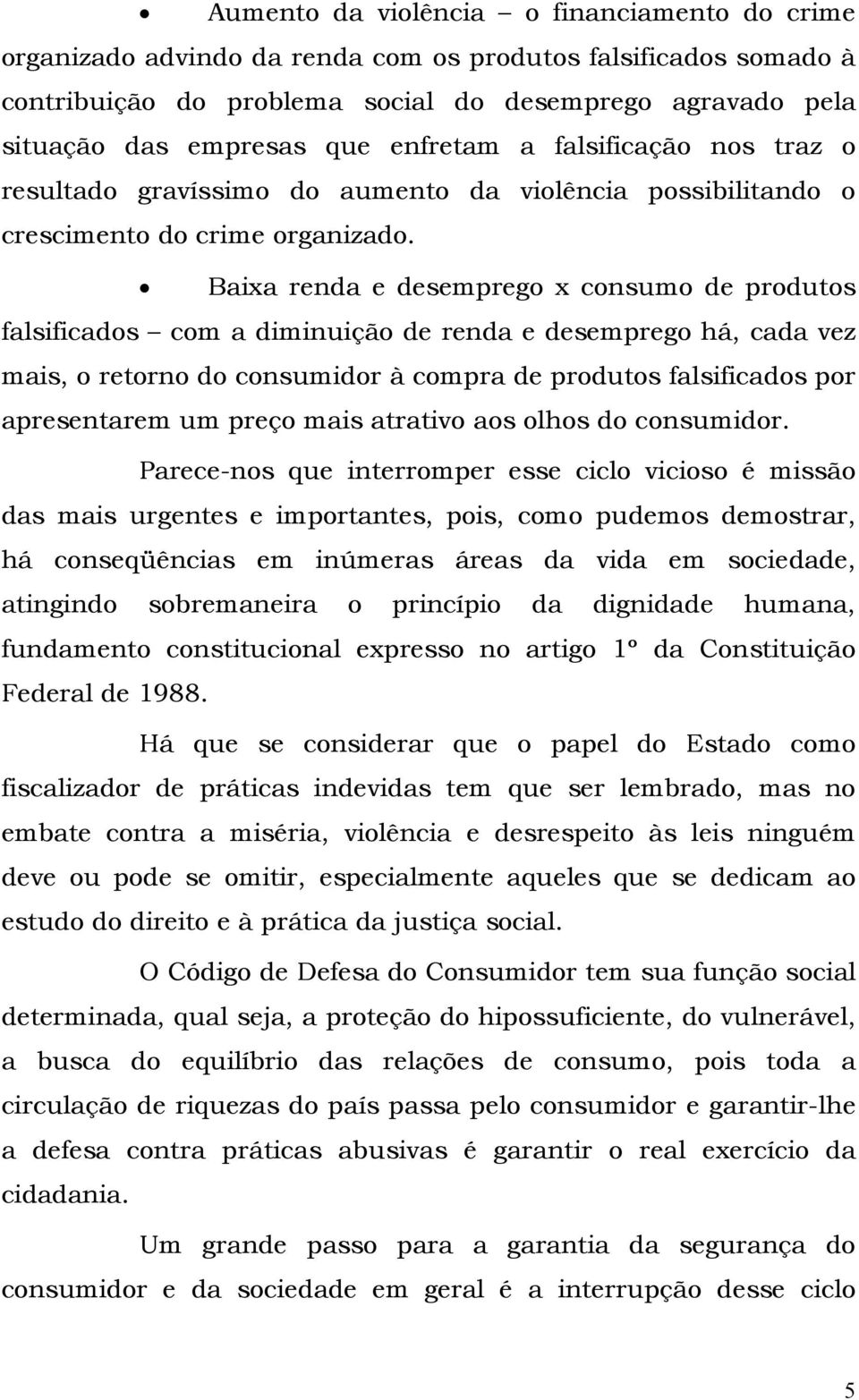 • Aumento da violência – o financiamento do crime organizado advindo da renda com os produtos falsificados somado à contribuição do problema social do desemprego agravado pela situação das empresas que enfretam a falsificação nos traz o resultado gravíssimo do aumento da violência possibilitando o crescimento do crime organizado.

• Baixa renda e desemprego x consumo de produtos falsificados – com a diminuição de renda e desemprego há, cada vez mais, o retorno do consumidor à compra de produtos falsificados por apresentarem um preço mais atrativo aos olhos do consumidor.

Parece-nos que interromper esse ciclo vicioso é missão das mais urgentes e importantes, pois, como pudemos demostrar, há conseqüências em inúmeras áreas da vida em sociedade, atingindo sobremaneira o princípio da dignidade humana, fundamento constitucional expresso no artigo 1º da Constituição Federal de 1988.

Há que se considerar que o papel do Estado como fiscalizador de práticas indevidas tem que ser lembrado, mas no embate contra a miséria, violência e desrespeito às leis ninguém deve ou pode se omitir, especialmente aqueles que se dedicam ao estudo do direito e à prática da justiça social.

O Código de Defesa do Consumidor tem sua função social determinada, qual seja, a proteção do hipossuficiente, do vulnerável, a busca do equilíbrio das relações de consumo, pois toda a circulação de riquezas do país passa pelo consumidor e garantir-lhe a defesa contra práticas abusivas é garantir o real exercício da cidadania.

Um grande passo para a garantia da segurança do consumidor e da sociedade em geral é a interrupção desse ciclo

5